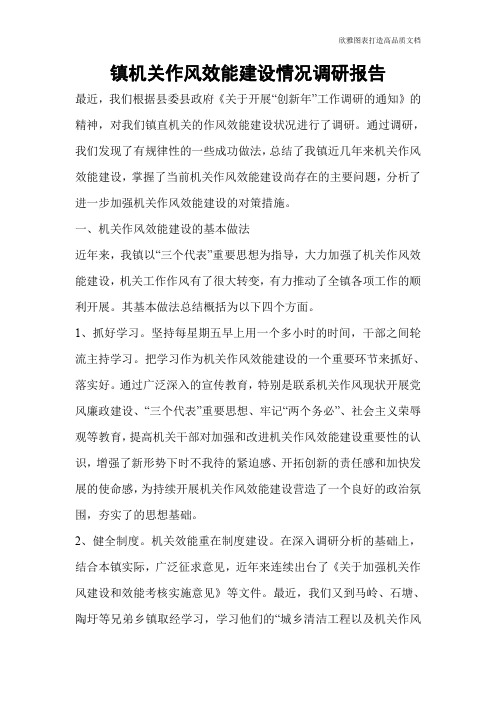 欣雅图表打造高品质文档

镇机关作风效能建设情况调研报告

最近，我们根据县委县政府《关于开展“创新年”工作调研的通知》的精神，对我们镇直机关的作风效能建设状况进行了调研。通过调研，我们发现了有规律性的一些成功做法，总结了我镇近几年来机关作风效能建设，掌握了当前机关作风效能建设尚存在的主要问题，分析了进一步加强机关作风效能建设的对策措施。

一、机关作风效能建设的基本做法

近年来，我镇以“三个代表”重要思想为指导，大力加强了机关作风效能建设，机关工作作风有了很大转变，有力推动了全镇各项工作的顺利开展。其基本做法总结概括为以下四个方面。

1、抓好学习。坚持每星期五早上用一个多小时的时间，干部之间轮流主持学习。把学习作为机关作风效能建设的一个重要环节来抓好、落实好。通过广泛深入的宣传教育，特别是联系机关作风现状开展党风廉政建设、“三个代表”重要思想、牢记“两个务必”、社会主义荣辱观等教育，提高机关干部对加强和改进机关作风效能建设重要性的认识，增强了新形势下时不我待的紧迫感、开拓创新的责任感和加快发展的使命感，为持续开展机关作风效能建设营造了一个良好的政治氛围，夯实了的思想基础。

2、健全制度。机关效能重在制度建设。在深入调研分析的基础上，结合本镇实际，广泛征求意见，近年来连续出台了《关于加强机关作风建设和效能考核实施意见》等文件。最近，我们又到马岭、石塘、陶圩等兄弟乡镇取经学习，学习他们的“城乡清洁工程以及机关作风